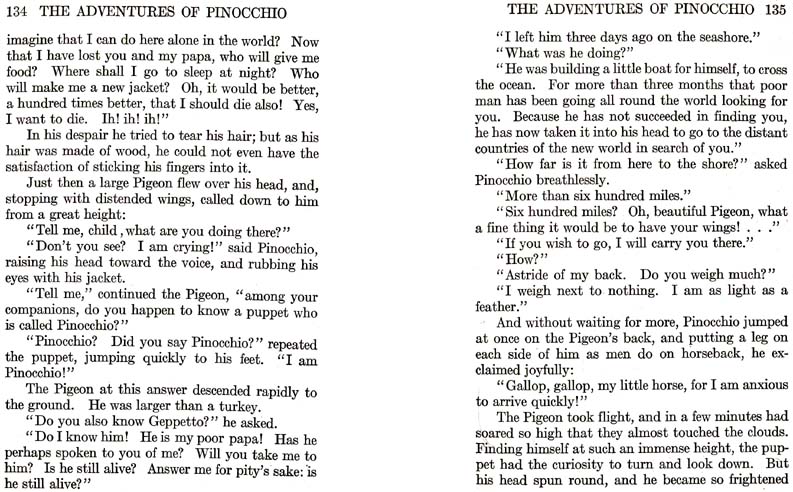 134 THE ADVENTURES OF PINOCCHIO

imagine that I can do here alone in the world? Now that I have lost you and my papa, who will give me food? Where shall I go to sleep at night? Who will make me a new jacket? Oh, it would be better, a hundred times better, that I should die also! Yes, I want to die. Ih! ih! ih!"

In his despair he tried to tear his hair; but as his hair was made of wood, he could not even have the satisfaction of sticking his fingers into it.

Just then a large Pigeon flew over his head, and, stopping with distended wings, called down to him from a great height:

"Tell me, child, what are you doing there?"

"Don't you see? I am crying!" said Pinocchio, raising his head toward the voice, and rubbing his eyes with his jacket.

"Tell me," continued the Pigeon, "among your companions, do you happen to know a puppet who is called Pinocchio?"

"Pinocchio? Did you say Pinocchio?" repeated the puppet, jumping quickly to his feet. "I am Pinocchio!"

The Pigeon at this answer descended rapidly to the ground. He was larger than a turkey.

"Do you also know Geppetto?" he asked.

"Do I know him! He is my poor papa! Has he perhaps spoken to you of me? Will you take me to him? Is he still alive? Answer me for pity's sake: is he still alive?"

THE ADVENTURES OF PINOCCHIO 135

"I left him three days ago on the seashore."

"What was he doing?"

"He was building a little boat for himself, to cross the ocean. For more than three months that poor man has been going all round the world looking for you. Because he has not succeeded in finding you, he has now taken it into his head to go to the distant countries of the new world in search of you."

"How far is it from here to the shore?" asked Pinocchio breathlessly.

"More than six hundred miles."

"Six hundred miles? Oh, beautiful Pigeon, what a fine thing it would be to have your wings! . . ."

"If you wish to go, I will carry you there."

"How?"

"Astride of my back. Do you weigh much?"

"I weigh next to nothing. I am as light as a feather."

And without waiting for more, Pinocchio jumped at once on the Pigeon's back, and putting a leg on each side of him as men do on horseback, he exclaimed joyfully:

"Gallop, gallop, my little horse, for I am anxious to arrive quickly!"

The Pigeon took flight, and in a few minutes had soared so high that they almost touched the clouds. Finding himself at such an immense height, the puppet had the curiosity to turn and look down. But his head spun round, and he became so frightened